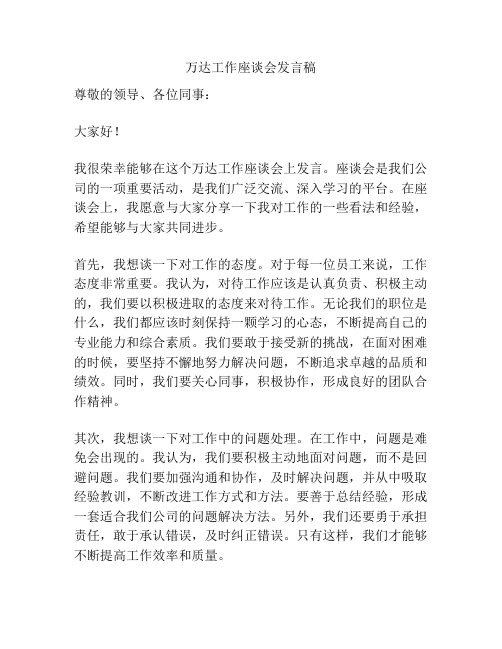 万达工作座谈会发言稿

尊敬的领导、各位同事：

大家好！

我很荣幸能够在这个万达工作座谈会上发言。座谈会是我们公司的一项重要活动，是我们广泛交流、深入学习的平台。在座谈会上，我愿意与大家分享一下我对工作的一些看法和经验，希望能够与大家共同进步。

首先，我想谈一下对工作的态度。对于每一位员工来说，工作态度非常重要。我认为，对待工作应该是认真负责、积极主动的，我们要以积极进取的态度来对待工作。无论我们的职位是什么，我们都应该时刻保持一颗学习的心态，不断提高自己的专业能力和综合素质。我们要敢于接受新的挑战，在面对困难的时候，要坚持不懈地努力解决问题，不断追求卓越的品质和绩效。同时，我们要关心同事，积极协作，形成良好的团队合作精神。

其次，我想谈一下对工作中的问题处理。在工作中，问题是难免会出现的。我认为，我们要积极主动地面对问题，而不是回避问题。我们要加强沟通和协作，及时解决问题，并从中吸取经验教训，不断改进工作方式和方法。要善于总结经验，形成一套适合我们公司的问题解决方法。另外，我们还要勇于承担责任，敢于承认错误，及时纠正错误。只有这样，我们才能够不断提高工作效率和质量。